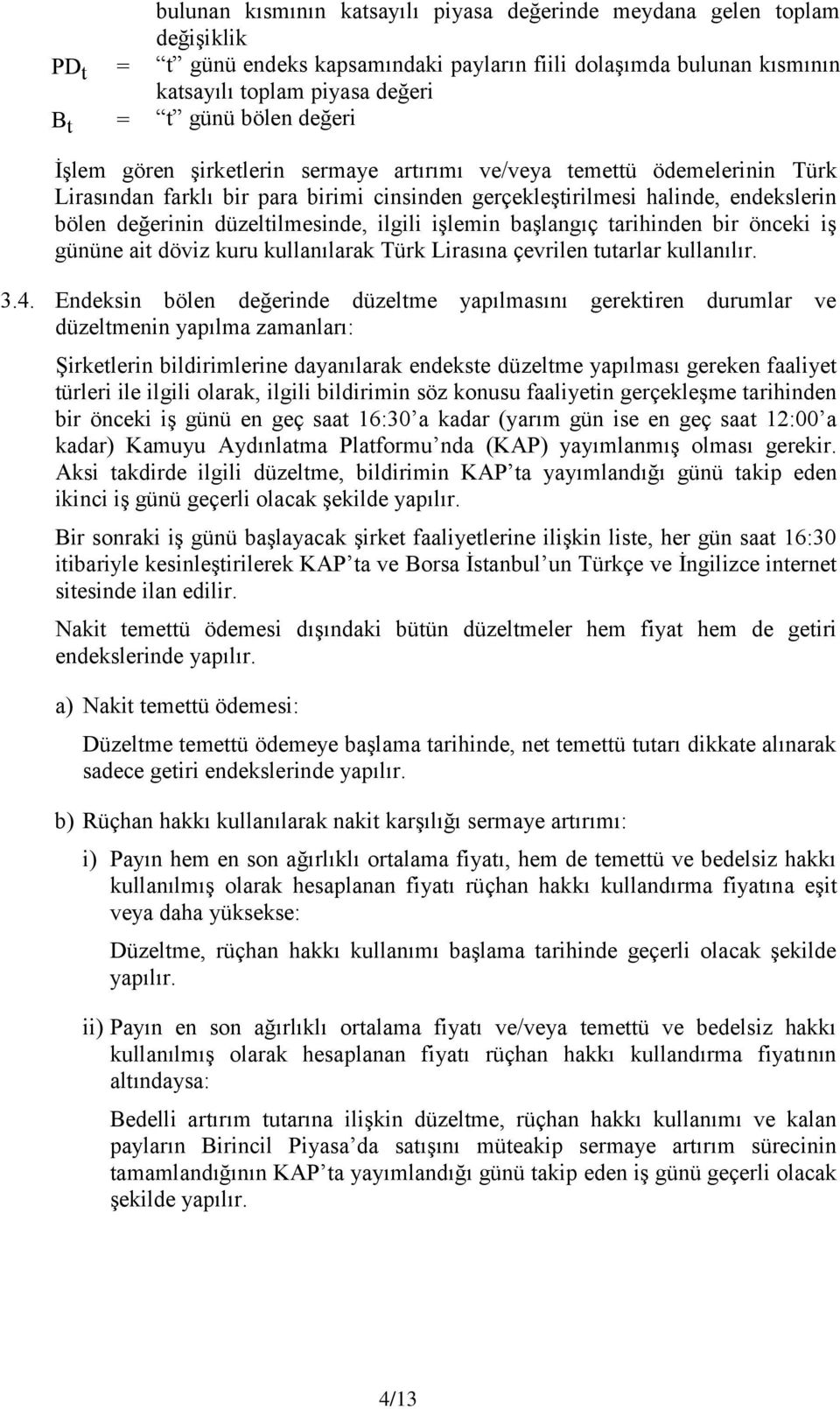 bulunan kısmının katsayılı piyasa değerinde meydana gelen toplam değişiklik

$PD_t$ = “t” günü endeks kapsamındaki payların fiili dolaşımda bulunan kısmının katsayılı toplam piyasa değeri

$B_t$ = “t” günü bölen değeri

İşlem gören şirketlerin sermaye artırımı ve/veya temettü ödemelerinin Türk Lirasından farklı bir para birimi cinsinden gerçekleştirilmesi halinde, endekslerin bölen değerinin düzeltilmesinde, ilgili işlemin başlangıç tarihinden bir önceki iş gününe ait döviz kuru kullanılarak Türk Lirasına çevrilen tutarlar kullanılır.

3.4. Endeksin bölen değerinde düzeltme yapılmasını gerektiren durumlar ve düzeltmenin yapılma zamanları:

Şirketlerin bildirimlerine dayanılarak endekste düzeltme yapılması gereken faaliyet türleri ile ilgili olarak, ilgili bildirimin söz konusu faaliyetin gerçekleşme tarihinden bir önceki iş günü en geç saat 16:30’a kadar (yarım gün ise en geç saat 12:00’a kadar) Kamuyu Aydınlatma Platformu’nda (KAP) yayımlanmış olması gerekir. Aksi takdirde ilgili düzeltme, bildirimin KAP’ta yayımlandığı günü takip eden ikinci iş günü geçerli olacak şekilde yapılır.

Bir sonraki iş günü başlayacak şirket faaliyetlerine ilişkin liste, her gün saat 16:30 itibariyle kesinleştirilerek KAP’ta ve Borsa İstanbul’un Türkçe ve İngilizce internet sitesinde ilan edilir.

Nakit temettü ödemesi dışındaki bütün düzeltmeler hem fiyat hem de getiri endekslerinde yapılır.

a) Nakit temettü ödemesi:

Düzeltme temettü ödemeye başlama tarihinde, net temettü tutarı dikkate alınarak sadece getiri endekslerinde yapılır.

b) Rüçhan hakkı kullanılarak nakit karşılığı sermaye artırımı:

i) Payın hem en son ağırlıklı ortalama fiyatı, hem de temettü ve bedelsiz hakkı kullanılmış olarak hesaplanan fiyatı rüçhan hakkı kullandırma fiyatına eşit veya daha yüksekse:

Düzeltme, rüçhan hakkı kullanımı başlama tarihinde geçerli olacak şekilde yapılır.

ii) Payın en son ağırlıklı ortalama fiyatı ve/veya temettü ve bedelsiz hakkı kullanılmış olarak hesaplanan fiyatı rüçhan hakkı kullandırma fiyatının altındaysa:

Bedelli artırım tutarına ilişkin düzeltme, rüçhan hakkı kullanımı ve kalan payların Birincil Piyasa’da satışını müteakip sermaye artırım sürecinin tamamlandığının KAP’ta yayımlandığı günü takip eden iş günü geçerli olacak şekilde yapılır.

4/13